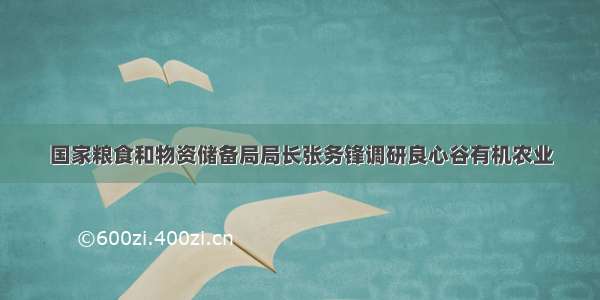 国家粮食和物资储备局局长张务锋调研良心谷有机农业

©600zi.400zi.cn